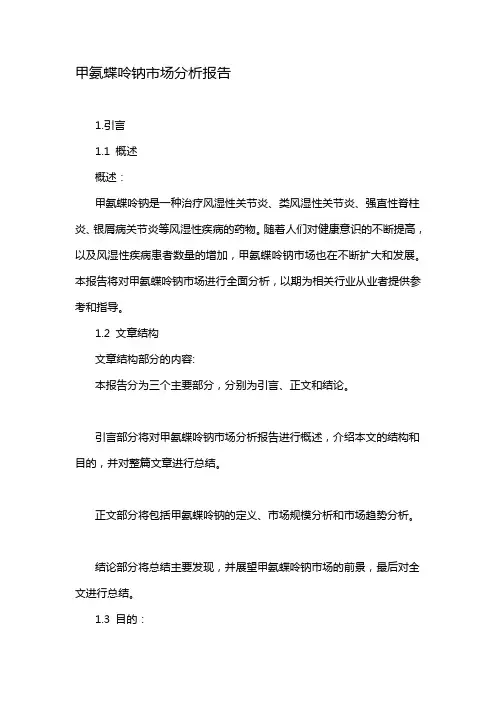 甲氨蝶呤钠市场分析报告

1.引言

1.1 概述

概述：

甲氨蝶呤钠是一种治疗风湿性关节炎、类风湿性关节炎、强直性脊柱炎、银屑病关节炎等风湿性疾病的药物。随着人们对健康意识的不断提高，以及风湿性疾病患者数量的增加，甲氨蝶呤钠市场也在不断扩大和发展。本报告将对甲氨蝶呤钠市场进行全面分析，以期为相关行业从业者提供参考和指导。

1.2 文章结构

文章结构部分的内容:

本报告分为三个主要部分，分别为引言、正文和结论。

引言部分将对甲氨蝶呤钠市场分析报告进行概述，介绍本文的结构和目的，并对整篇文章进行总结。

正文部分将包括甲氨蝶呤钠的定义、市场规模分析和市场趋势分析。

结论部分将总结主要发现，并展望甲氨蝶呤钠市场的前景，最后对全文进行总结。

1.3 目的：